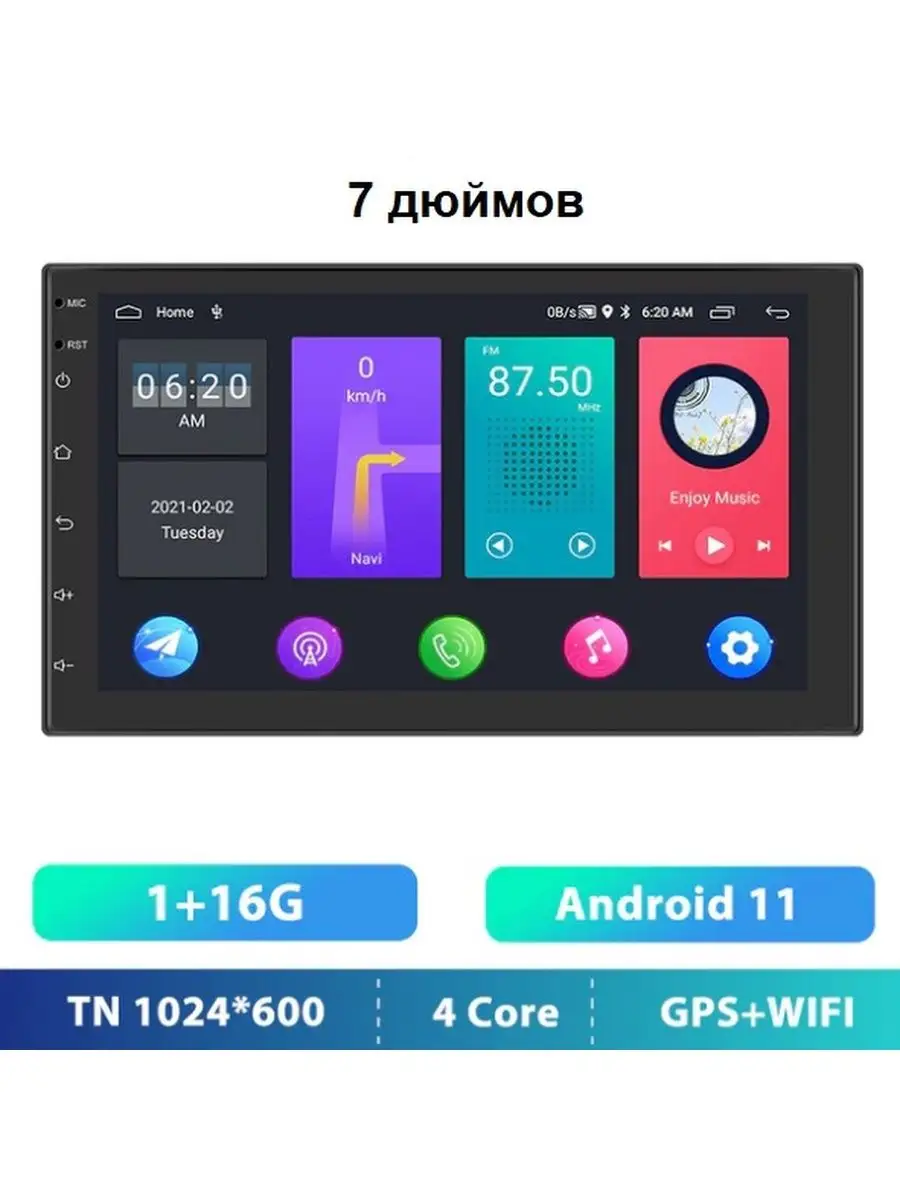 7 дюймов

MIC
RST

Home
0B/s
6:20 AM

06:20
AM

2021-02-02
Tuesday

0
km/h
Navi

FM
87.50
MHz

Enjoy Music

1+16G

Android 11

TN 1024*600
4 Core
GPS+WIFI